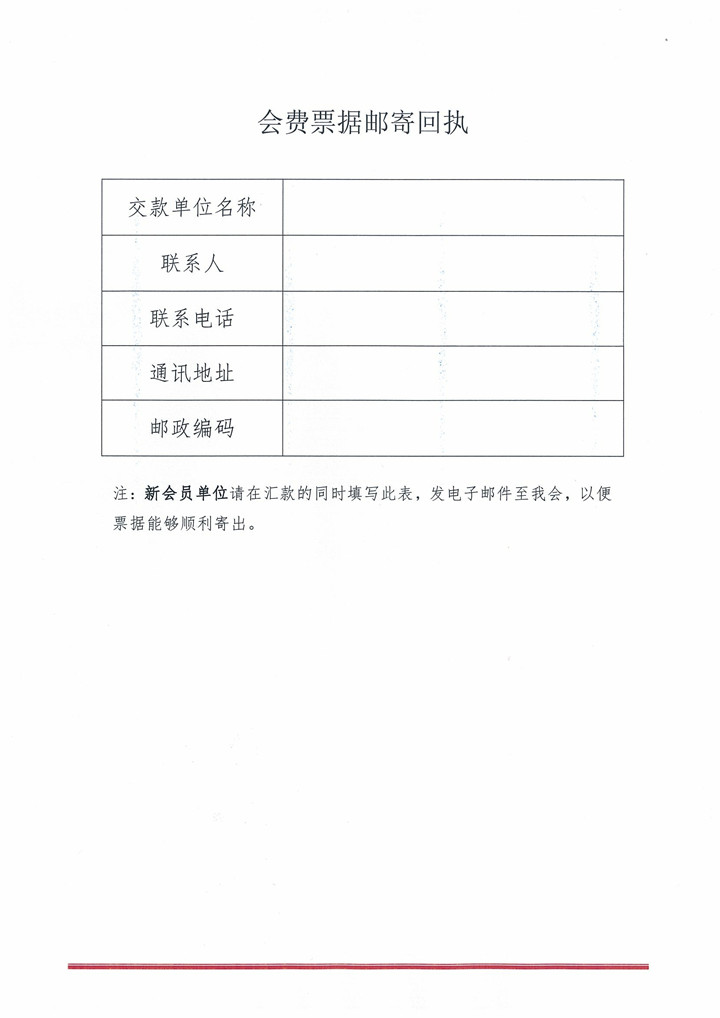 会费票据邮寄回执

| 交款单位名称 |  |
|---|---|
| 联系人 |  |
| 联系电话 |  |
| 通讯地址 |  |
| 邮政编码 |  |

注：新会员单位请在汇款的同时填写此表，发电子邮件至我会，以便票据能够顺利寄出。